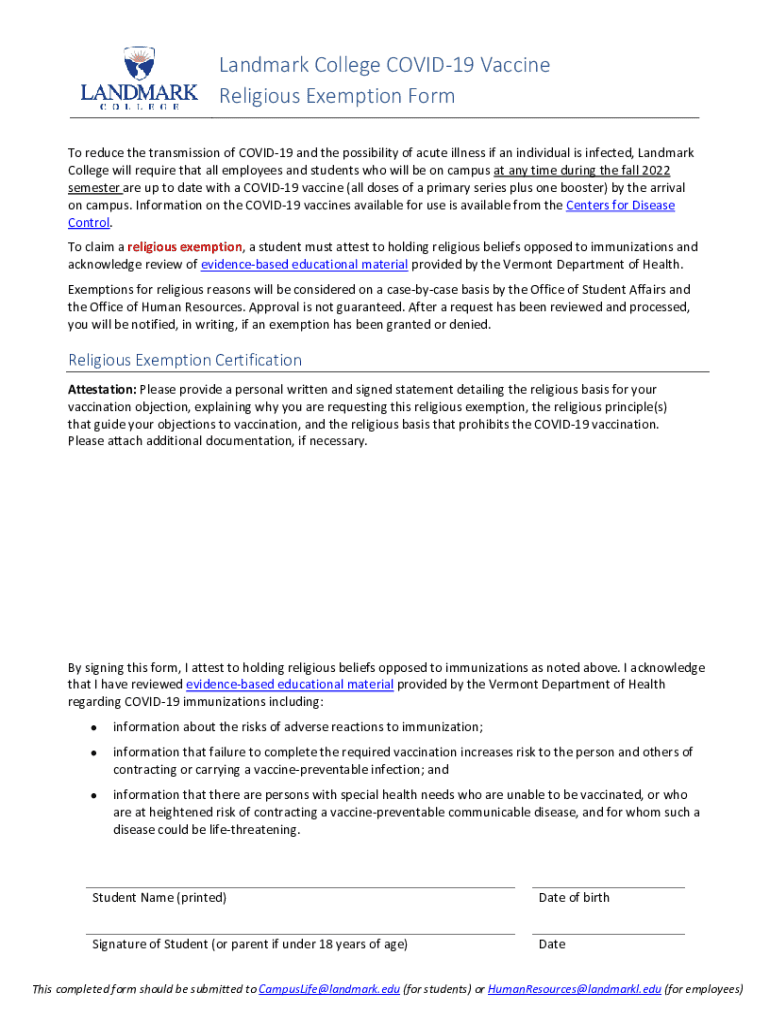 LANDMARK COLLEGE

Landmark College COVID-19 Vaccine Religious Exemption Form

To reduce the transmission of COVID-19 and the possibility of acute illness if an individual is infected, Landmark College will require that all employees and students who will be on campus at any time during the fall 2022 semester are up to date with a COVID-19 vaccine (all doses of a primary series plus one booster) by the arrival on campus. Information on the COVID-19 vaccines available for use is available from the Centers for Disease Control.

To claim a religious exemption, a student must attest to holding religious beliefs opposed to immunizations and acknowledge review of evidence-based educational material provided by the Vermont Department of Health.

Exemptions for religious reasons will be considered on a case-by-case basis by the Office of Student Affairs and the Office of Human Resources. Approval is not guaranteed. After a request has been reviewed and processed, you will be notified, in writing, if an exemption has been granted or denied.

Religious Exemption Certification

Attestation: Please provide a personal written and signed statement detailing the religious basis for your vaccination objection, explaining why you are requesting this religious exemption, the religious principle(s) that guide your objections to vaccination, and the religious basis that prohibits the COVID-19 vaccination. Please attach additional documentation, if necessary.

By signing this form, I attest to holding religious beliefs opposed to immunizations as noted above. I acknowledge that I have reviewed evidence-based educational material provided by the Vermont Department of Health regarding COVID-19 immunizations including:

• information about the risks of adverse reactions to immunization;

• information that failure to complete the required vaccination increases risk to the person and others of contracting or carrying a vaccine-preventable infection; and

• information that there are persons with special health needs who are unable to be vaccinated, or who are at heightened risk of contracting a vaccine-preventable communicable disease, and for whom such a disease could be life-threatening.

Student Name (printed)

Date of birth

Signature of Student (or parent if under 18 years of age)

Date

This completed form should be submitted to CampusLife@landmark.edu (for students) or HumanResources@landmarkl.edu (for employees)